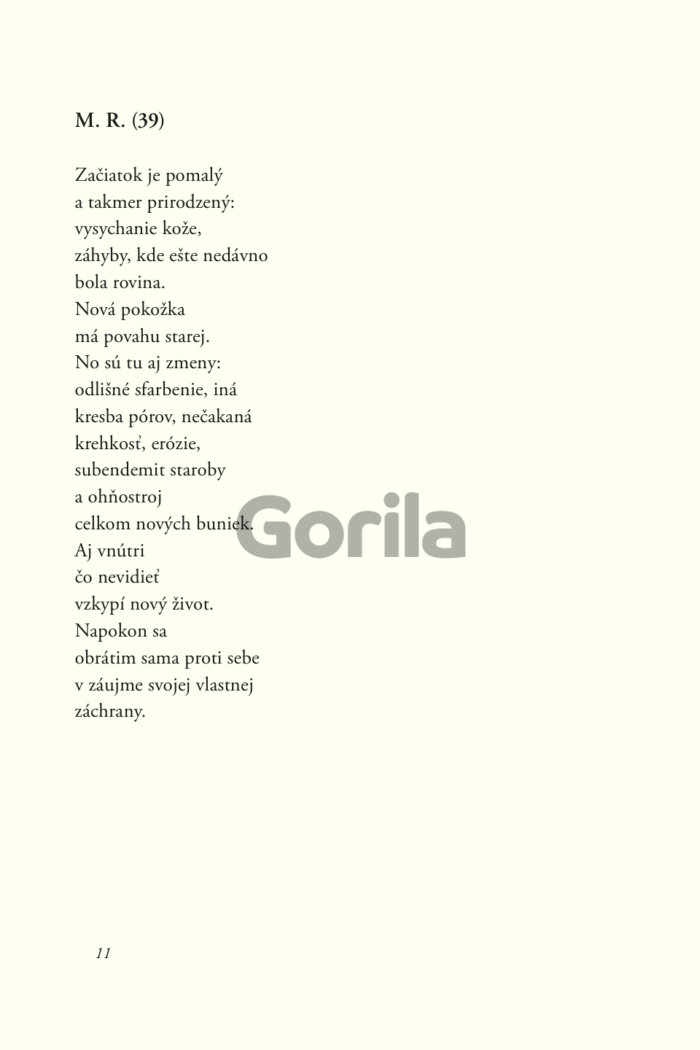 M. R. (39)

Začiatok je pomalý
a takmer prirodzený:
vysychanie kože,
záhyby, kde ešte nedávno
bola rovina.
Nová pokožka
má povahu starej.
No sú tu aj zmeny:
odlišné sfarbenie, iná
kresba pórov, nečakaná
krehkosť, erózie,
subendemit staroby
a ohňostroj
celkom nových buniek.
Aj vnútri
čo nevidieť
vzkypí nový život.
Napokon sa
obrátim sama proti sebe
v záujme svojej vlastnej
záchrany.

Gorila

11